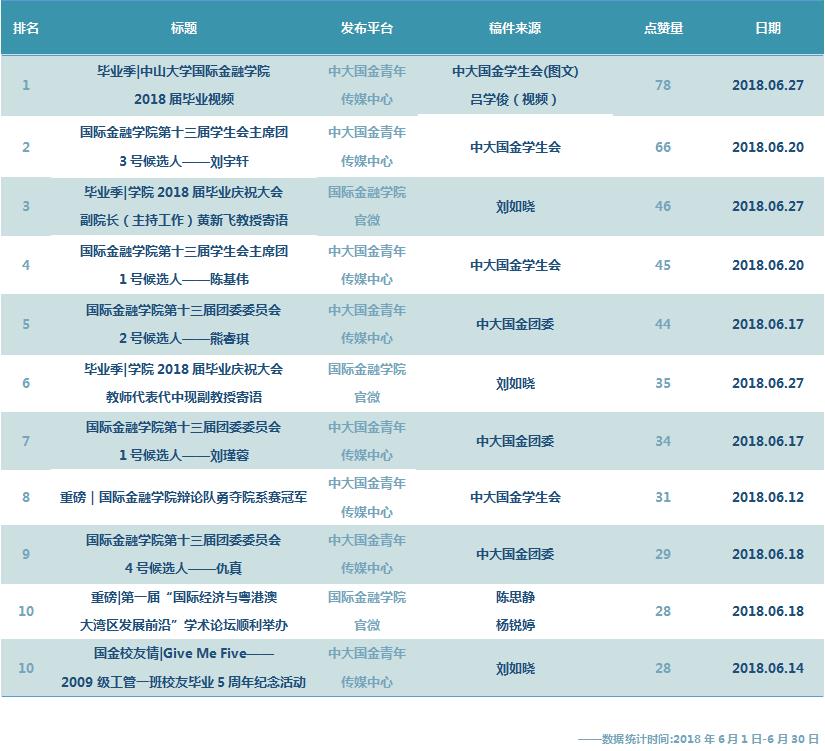 | 排名 | 标题 | 发布平台 | 稿件来源 | 点赞量 | 日期 |
|---|---|---|---|---|---|
| 1 | 毕业季\|中山大学国际金融学院 2018 届毕业视频 | 中大国金青年传媒中心 | 中大国金学生会(图文) 吕学俊（视频） | 78 | 2018.06.27 |
| 2 | 国际金融学院第十三届学生会主席团 3 号候选人——刘宇轩 | 中大国金青年传媒中心 | 中大国金学生会 | 66 | 2018.06.20 |
| 3 | 毕业季\|学院 2018 届毕业庆祝大会 副院长（主持工作）黄新飞教授寄语 | 国际金融学院官微 | 刘如晓 | 46 | 2018.06.27 |
| 4 | 国际金融学院第十三届学生会主席团 1 号候选人——陈基伟 | 中大国金青年传媒中心 | 中大国金学生会 | 45 | 2018.06.20 |
| 5 | 国际金融学院第十三届团委委员会 2 号候选人——熊睿琪 | 中大国金青年传媒中心 | 中大国金团委 | 44 | 2018.06.17 |
| 6 | 毕业季\|学院 2018 届毕业庆祝大会 教师代表代中现副教授寄语 | 国际金融学院官微 | 刘如晓 | 35 | 2018.06.27 |
| 7 | 国际金融学院第十三届团委委员会 1 号候选人——刘瑾蓉 | 中大国金青年传媒中心 | 中大国金团委 | 34 | 2018.06.17 |
| 8 | 重磅｜国际金融学院辩论队勇夺院系赛冠军 | 中大国金青年传媒中心 | 中大国金学生会 | 31 | 2018.06.12 |
| 9 | 国际金融学院第十三届团委委员会 4 号候选人——仇真 | 中大国金青年传媒中心 | 中大国金团委 | 29 | 2018.06.18 |
| 10 | 重磅\|第一届“国际经济与粤港澳大湾区发展前沿”学术论坛顺利举办 | 国际金融学院官微 | 陈思静 杨锐婷 | 28 | 2018.06.18 |
| 10 | 国金校友情\|Give Me Five—— 2009 级工管一班校友毕业 5 周年纪念活动 | 中大国金青年传媒中心 | 刘如晓 | 28 | 2018.06.14 |

——数据统计时间:2018 年 6 月 1 日-6 月 30 日